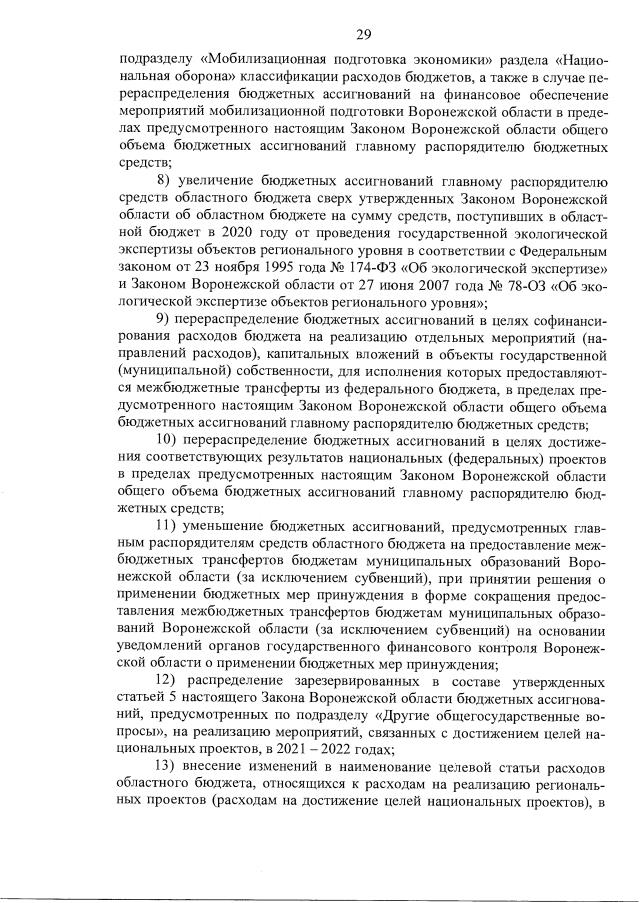 29

подразделу «Мобилизационная подготовка экономики» раздела «Национальная оборона» классификации расходов бюджетов, а также в случае перераспределения бюджетных ассигнований на финансовое обеспечение мероприятий мобилизационной подготовки Воронежской области в пределах предусмотренного настоящим Законом Воронежской области общего объема бюджетных ассигнований главному распорядителю бюджетных средств;

8) увеличение бюджетных ассигнований главному распорядителю средств областного бюджета сверх утвержденных Законом Воронежской области об областном бюджете на сумму средств, поступивших в областной бюджет в 2020 году от проведения государственной экологической экспертизы объектов регионального уровня в соответствии с Федеральным законом от 23 ноября 1995 года № 174-ФЗ «Об экологической экспертизе» и Законом Воронежской области от 27 июня 2007 года № 78-ОЗ «Об экологической экспертизе объектов регионального уровня»;

9) перераспределение бюджетных ассигнований в целях софинансирования расходов бюджета на реализацию отдельных мероприятий (направлений расходов), капитальных вложений в объекты государственной (муниципальной) собственности, для исполнения которых предоставляются межбюджетные трансферты из федерального бюджета, в пределах предусмотренного настоящим Законом Воронежской области общего объема бюджетных ассигнований главному распорядителю бюджетных средств;

10) перераспределение бюджетных ассигнований в целях достижения соответствующих результатов национальных (федеральных) проектов в пределах предусмотренных настоящим Законом Воронежской области общего объема бюджетных ассигнований главному распорядителю бюджетных средств;

11) уменьшение бюджетных ассигнований, предусмотренных главным распорядителям средств областного бюджета на предоставление межбюджетных трансфертов бюджетам муниципальных образований Воронежской области (за исключением субвенций), при принятии решения о применении бюджетных мер принуждения в форме сокращения предоставления межбюджетных трансфертов бюджетам муниципальных образований Воронежской области (за исключением субвенций) на основании уведомлений органов государственного финансового контроля Воронежской области о применении бюджетных мер принуждения;

12) распределение зарезервированных в составе утвержденных статьей 5 настоящего Закона Воронежской области бюджетных ассигнований, предусмотренных по подразделу «Другие общегосударственные вопросы», на реализацию мероприятий, связанных с достижением целей национальных проектов, в 2021 – 2022 годах;

13) внесение изменений в наименование целевой статьи расходов областного бюджета, относящихся к расходам на реализацию региональных проектов (расходам на достижение целей национальных проектов), в